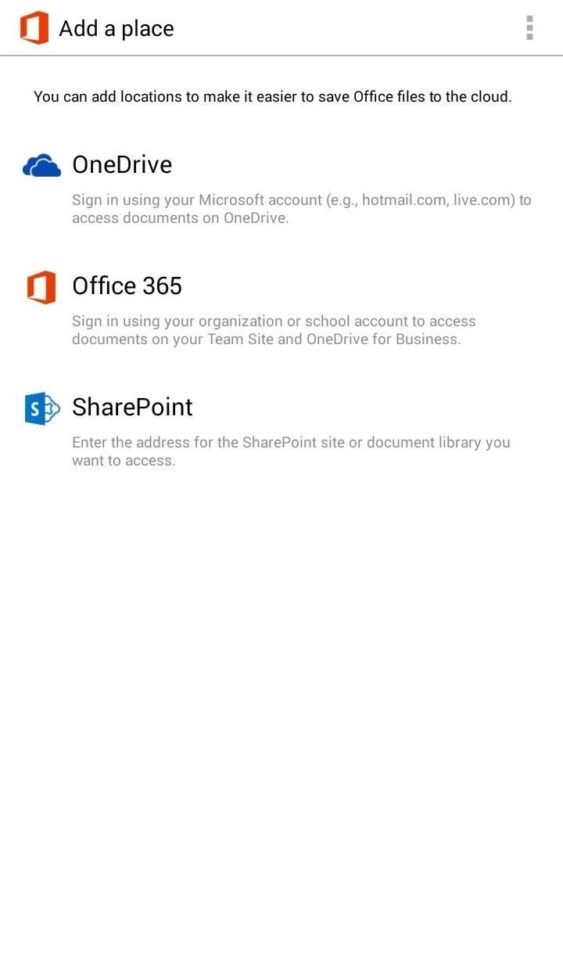 Add a place

You can add locations to make it easier to save Office files to the cloud.

OneDrive

Sign in using your Microsoft account (e.g., hotmail.com, live.com) to access documents on OneDrive.

Office 365

Sign in using your organization or school account to access documents on your Team Site and OneDrive for Business.

SharePoint

Enter the address for the SharePoint site or document library you want to access.